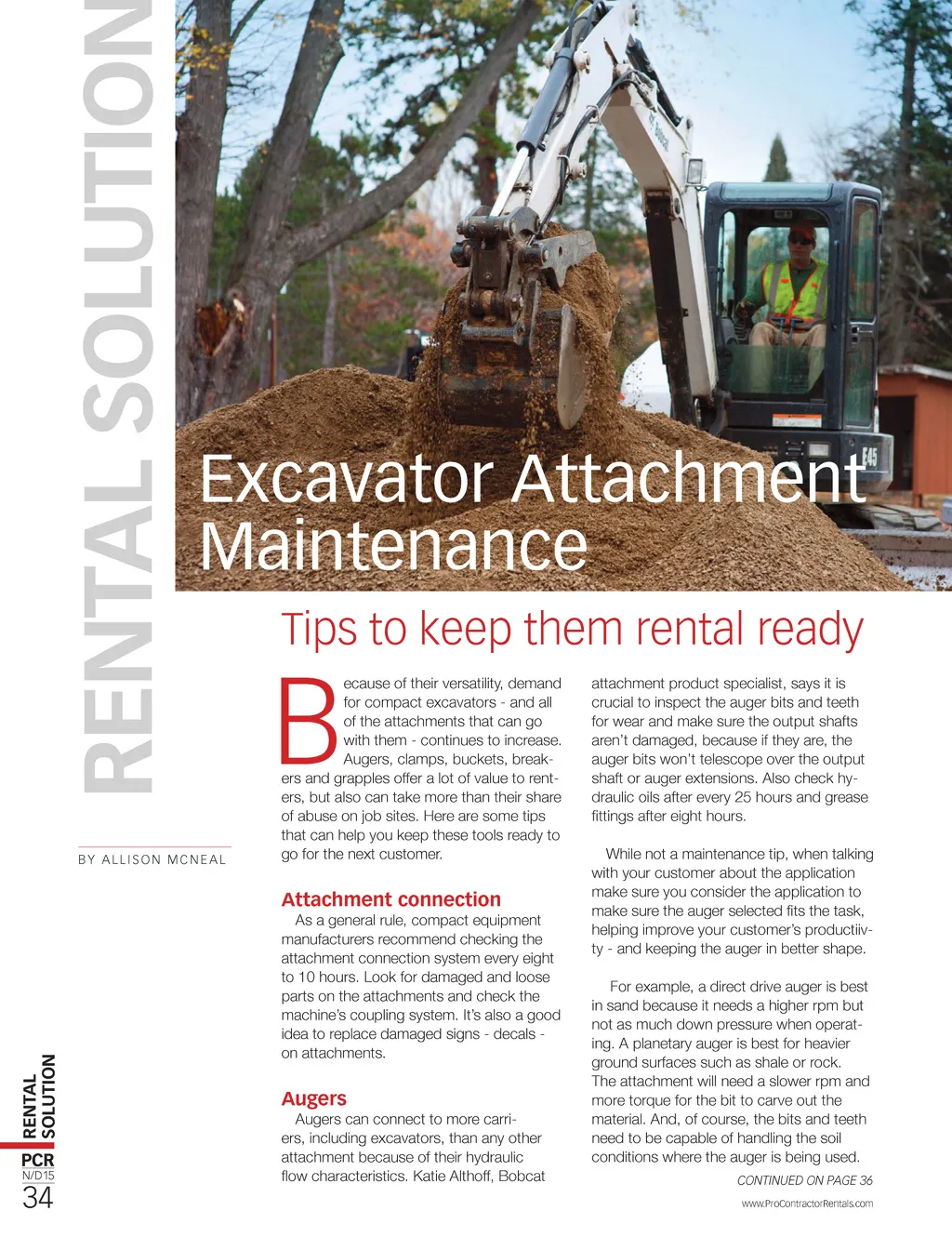 RENTAL SOLUTION

Excavator Attachment Maintenance

Tips to keep them rental ready

BY ALLISON MCNEAL

Because of their versatility, demand for compact excavators - and all of the attachments that can go with them - continues to increase. Augers, clamps, buckets, breakers and grapples offer a lot of value to renters, but also can take more than their share of abuse on job sites. Here are some tips that can help you keep these tools ready to go for the next customer.

Attachment connection

As a general rule, compact equipment manufacturers recommend checking the attachment connection system every eight to 10 hours. Look for damaged and loose parts on the attachments and check the machine's coupling system. It's also a good idea to replace damaged signs - decals - on attachments.

Augers

Augers can connect to more carriers, including excavators, than any other attachment because of their hydraulic flow characteristics. Katie Althoff, Bobcat attachment product specialist, says it is crucial to inspect the auger bits and teeth for wear and make sure the output shafts aren't damaged, because if they are, the auger bits won't telescope over the output shaft or auger extensions. Also check hydraulic oils after every 25 hours and grease fittings after eight hours.

While not a maintenance tip, when talking with your customer about the application make sure you consider the application to make sure the auger selected fits the task, helping improve your customer's productiivty - and keeping the auger in better shape.

For example, a direct drive auger is best in sand because it needs a higher rpm but not as much down pressure when operating. A planetary auger is best for heavier ground surfaces such as shale or rock. The attachment will need a slower rpm and more torque for the bit to carve out the material. And, of course, the bits and teeth need to be capable of handling the soil conditions where the auger is being used.

CONTINUED ON PAGE 36

RENTAL SOLUTION
PCR
N/D15
34

www.ProContractorRentals.com